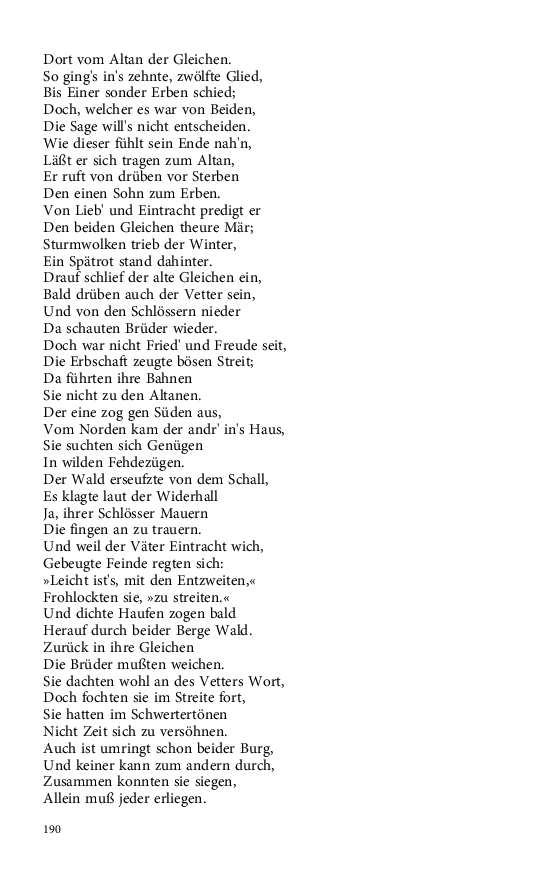 Dort vom Altan der Gleichen.
So ging's in's zehnte, zwölfte Glied,
Bis Einer sonder Erben schied;
Doch, welcher es war von Beiden,
Die Sage will's nicht entscheiden.
Wie dieser fühlt sein Ende nah'n,
Läßt er sich tragen zum Altan,
Er ruft von drüben vor Sterben
Den einen Sohn zum Erben.
Von Lieb' und Eintracht predigt er
Den beiden Gleichen theure Mär;
Sturmwolken trieb der Winter,
Ein Spätrot stand dahinter.
Drauf schlief der alte Gleichen ein,
Bald drüben auch der Vetter sein,
Und von den Schlössern nieder
Da schauten Brüder wieder.
Doch war nicht Fried' und Freude seit,
Die Erbschaft zeugte bösen Streit;
Da führten ihre Bahnen
Sie nicht zu den Altanen.
Der eine zog gen Süden aus,
Vom Norden kam der andr' in's Haus,
Sie suchten sich Genügen
In wilden Fehdezügen.
Der Wald erseufzte von dem Schall,
Es klagte laut der Widerhall
Ja, ihrer Schlösser Mauern
Die fingen an zu trauern.
Und weil der Väter Eintracht wich,
Gebeugte Feinde regten sich:
»Leicht ist's, mit den Entzweiten,«
Frohlockten sie, »zu streiten.«
Und dichte Haufen zogen bald
Herauf durch beider Berge Wald.
Zurück in ihre Gleichen
Die Brüder mußten weichen.
Sie dachten wohl an des Vetters Wort,
Doch fochten sie im Streite fort,
Sie hatten im Schwertertönen
Nicht Zeit sich zu versöhnen.
Auch ist umringt schon beider Burg,
Und keiner kann zum andern durch,
Zusammen konnten sie siegen,
Allein muß jeder erliegen.

190